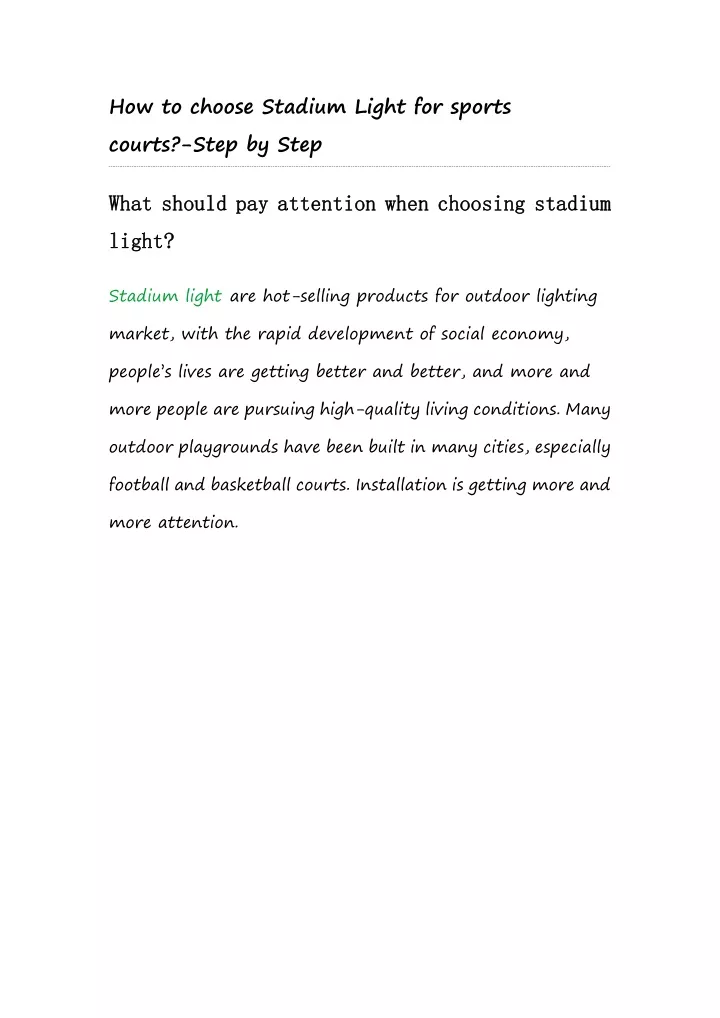 How to choose Stadium Light for sports courts?-Step by Step

What should pay attention when choosing stadium light?

Stadium light are hot-selling products for outdoor lighting market, with the rapid development of social economy, people's lives are getting better and better, and more and more people are pursuing high-quality living conditions. Many outdoor playgrounds have been built in many cities, especially football and basketball courts. Installation is getting more and more attention.